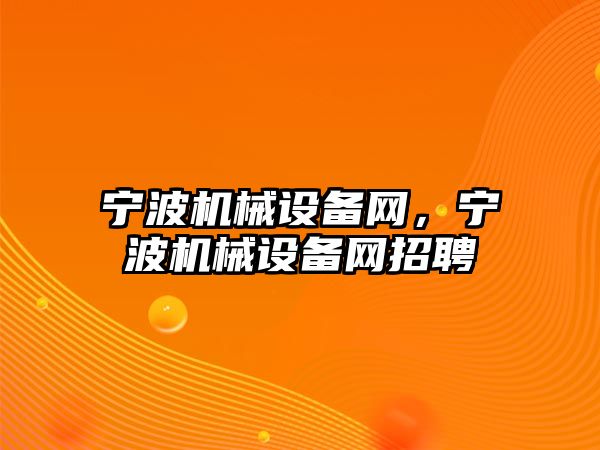 宁波机械设备网，宁波机械设备网招聘